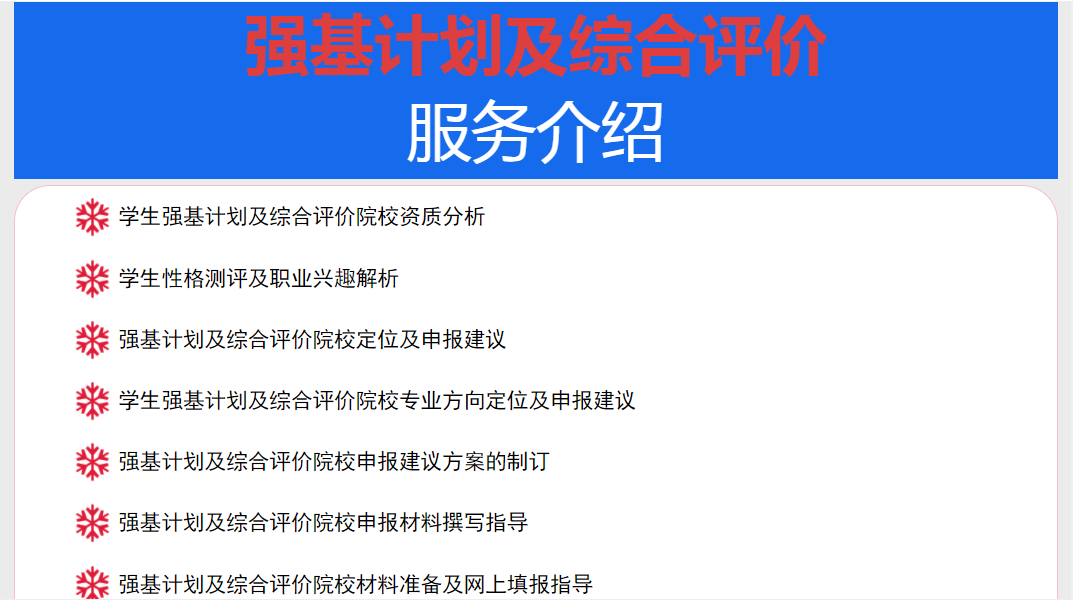 强基计划及综合评价

服务介绍

学生强基计划及综合评价院校资质分析

学生性格测评及职业兴趣解析

强基计划及综合评价院校定位及申报建议

学生强基计划及综合评价院校专业方向定位及申报建议

强基计划及综合评价院校申报建议方案的制订

强基计划及综合评价院校申报材料撰写指导

强基计划及综合评价院校材料准备及网上填报指导